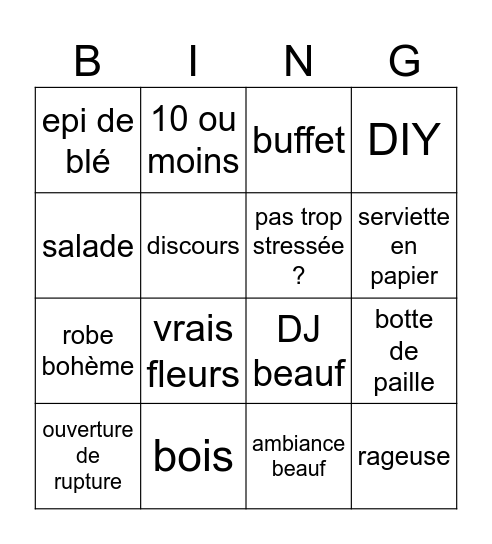 | B | I | N | G |
|---|---|---|---|
| epi de blé | 10 ou moins | buffet | DIY |
| salade | discours | pas trop stressée ? | serviette en papier |
| robe bohème | vrais fleurs | DJ beauf | botte de paille |
| ouverture de rupture | bois | ambiance beauf | rageuse |